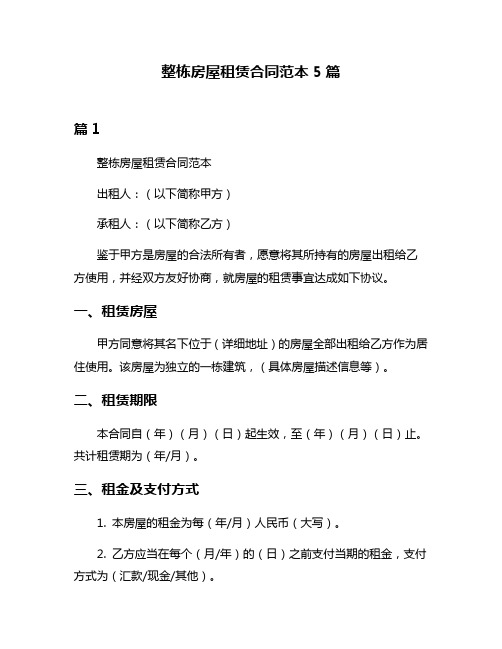 整栋房屋租赁合同范本 5 篇

篇 1

整栋房屋租赁合同范本

出租人：（以下简称甲方）

承租人：（以下简称乙方）

鉴于甲方是房屋的合法所有者，愿意将其所持有的房屋出租给乙方使用，并经双方友好协商，就房屋的租赁事宜达成如下协议。

一、租赁房屋

甲方同意将其名下位于（详细地址）的房屋全部出租给乙方作为居住使用。该房屋为独立的一栋建筑，（具体房屋描述信息等）。

二、租赁期限

本合同自（年）（月）（日）起生效，至（年）（月）（日）止。共计租赁期为（年/月）。

三、租金及支付方式

1. 本房屋的租金为每（年/月）人民币（大写）。

2. 乙方应当在每个（月/年）的（日）之前支付当期的租金，支付方式为（汇款/现金/其他）。